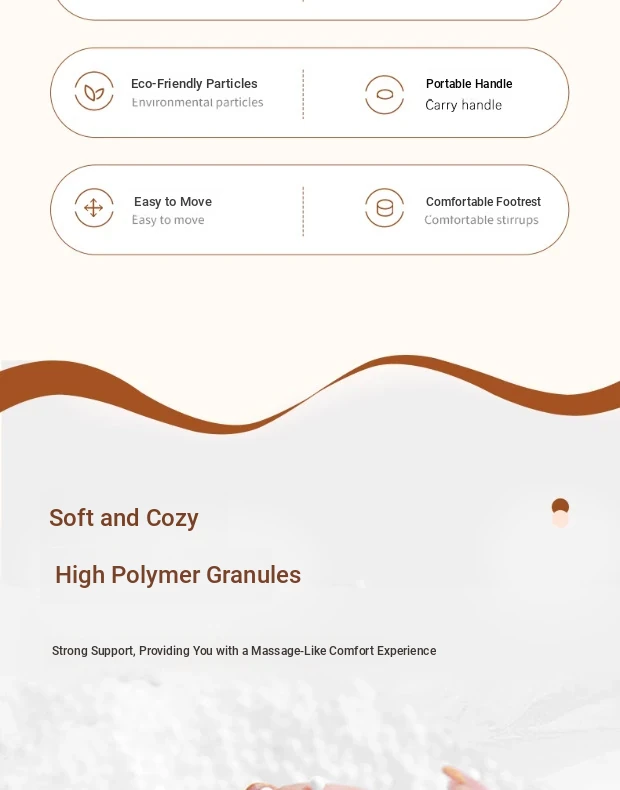 Eco-Friendly Particles
Environmental particles

Portable Handle
Carry handle

Easy to Move
Easy to move

Comfortable Footrest
Comfortable stirrups

Soft and Cozy

High Polymer Granules

Strong Support, Providing You with a Massage-Like Comfort Experience